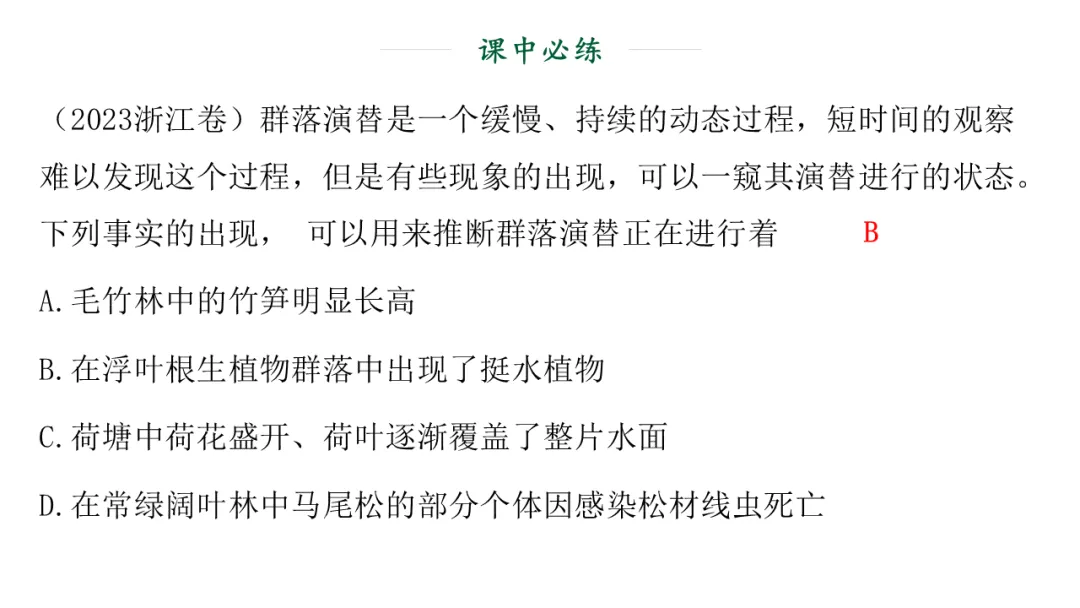 课中必练

（2023浙江卷）群落演替是一个缓慢、持续的动态过程，短时间的观察难以发现这个过程，但是有些现象的出现，可以一窥其演替进行的状态。下列事实的出现， 可以用来推断群落演替正在进行着 B

A.毛竹林中的竹笋明显长高

B.在浮叶根生植物群落中出现了挺水植物

C.荷塘中荷花盛开、荷叶逐渐覆盖了整片水面

D.在常绿阔叶林中马尾松的部分个体因感染松材线虫死亡